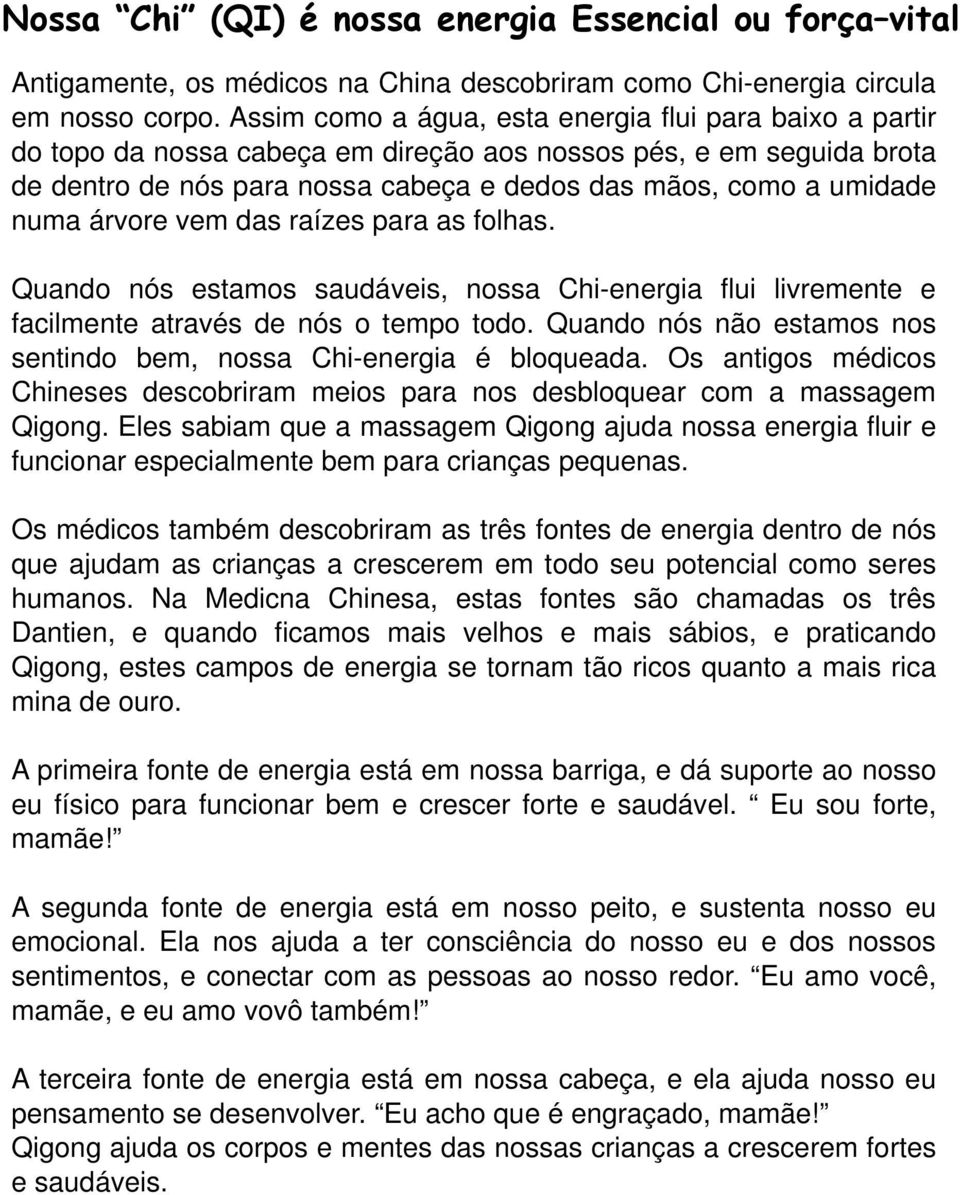 Nossa “Chi” (QI) é nossa energia Essencial ou força–vital

Antigamente, os médicos na China descobriram como Chi-energia circula em nosso corpo. Assim como a água, esta energia flui para baixo a partir do topo da nossa cabeça em direção aos nossos pés, e em seguida brota de dentro de nós para nossa cabeça e dedos das mãos, como a umidade numa árvore vem das raízes para as folhas.

Quando nós estamos saudáveis, nossa Chi-energia flui livremente e facilmente através de nós o tempo todo. Quando nós não estamos nos sentindo bem, nossa Chi-energia é bloqueada. Os antigos médicos Chineses descobriram meios para nos desbloquear com a massagem Qigong. Eles sabiam que a massagem Qigong ajuda nossa energia fluir e funcionar especialmente bem para crianças pequenas.

Os médicos também descobriram as três fontes de energia dentro de nós que ajudam as crianças a crescerem em todo seu potencial como seres humanos. Na Medicna Chinesa, estas fontes são chamadas os três Dantien, e quando ficamos mais velhos e mais sábios, e praticando Qigong, estes campos de energia se tornam tão ricos quanto a mais rica mina de ouro.

A primeira fonte de energia está em nossa barriga, e dá suporte ao nosso eu físico para funcionar bem e crescer forte e saudável. “ Eu sou forte, mamãe!”

A segunda fonte de energia está em nosso peito, e sustenta nosso eu emocional. Ela nos ajuda a ter consciência do nosso eu e dos nossos sentimentos, e conectar com as pessoas ao nosso redor. “Eu amo você, mamãe, e eu amo vovô também!”

A terceira fonte de energia está em nossa cabeça, e ela ajuda nosso eu pensamento se desenvolver. “Eu acho que é engraçado, mamãe!”
Qigong ajuda os corpos e mentes das nossas crianças a crescerem fortes e saudáveis.